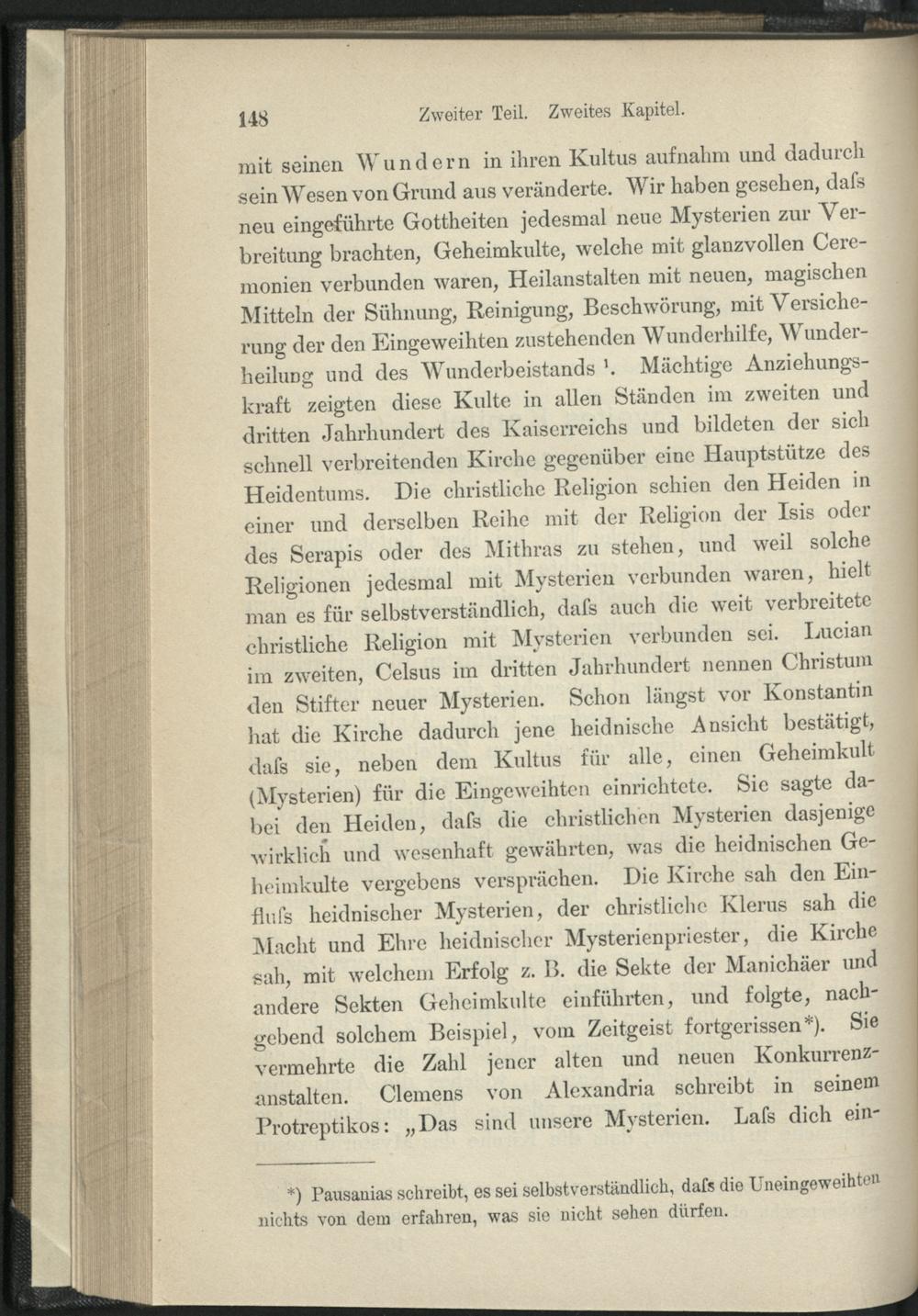 148 Zweiter Teil. Zweites Kapitel.

mit seinen Wundern in ihren Kultus aufnahm und dadurch sein Wesen von Grund aus veränderte. Wir haben gesehen, dafs neu eingeführte Gottheiten jedesmal neue Mysterien zur Verbreitung brachten, Geheimkulte, welche mit glanzvollen Ceremonien verbunden waren, Heilanstalten mit neuen, magischen Mitteln der Sühnung, Reinigung, Beschwörung, mit Versicherung der den Eingeweihten zustehenden Wunderhilfe, Wunderheilung und des Wunderbeistands $^{1}$. Mächtige Anziehungskraft zeigten diese Kulte in allen Ständen im zweiten und dritten Jahrhundert des Kaiserreichs und bildeten der sich schnell verbreitenden Kirche gegenüber eine Hauptstütze des Heidentums. Die christliche Religion schien den Heiden in einer und derselben Reihe mit der Religion der Isis oder des Serapis oder des Mithras zu stehen, und weil solche Religionen jedesmal mit Mysterien verbunden waren, hielt man es für selbstverständlich, dafs auch die weit verbreitete christliche Religion mit Mysterien verbunden sei. Lucian im zweiten, Celsus im dritten Jahrhundert nennen Christum den Stifter neuer Mysterien. Schon längst vor Konstantin hat die Kirche dadurch jene heidnische Ansicht bestätigt, dafs sie, neben dem Kultus für alle, einen Geheimkult (Mysterien) für die Eingeweihten einrichtete. Sie sagte dabei den Heiden, dafs die christlichen Mysterien dasjenige wirklich und wesenhaft gewährten, was die heidnischen Geheimkulte vergebens versprächen. Die Kirche sah den Einflufs heidnischer Mysterien, der christliche Klerus sah die Macht und Ehre heidnischer Mysterienpriester, die Kirche sah, mit welchem Erfolg z. B. die Sekte der Manichäer und andere Sekten Geheimkulte einführten, und folgte, nachgebend solchem Beispiel, vom Zeitgeist fortgerissen*). Sie vermehrte die Zahl jener alten und neuen Konkurrenzanstalten. Clemens von Alexandria schreibt in seinem Protreptikos: „Das sind unsere Mysterien. Lafs dich ein-

*) Pausanias schreibt, es sei selbstverständlich, dafs die Uneingeweihten nichts von dem erfahren, was sie nicht sehen dürfen.